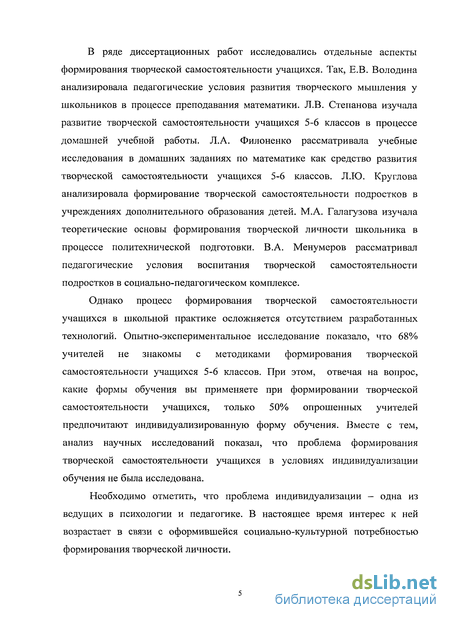 В ряде диссертационных работ исследовались отдельные аспекты формирования творческой самостоятельности учащихся. Так, Е.В. Володина анализировала педагогические условия развития творческого мышления у школьников в процессе преподавания математики. Л.В. Степанова изучала развитие творческой самостоятельности учащихся 5-6 классов в процессе домашней учебной работы. Л.А. Филоненко рассматривала учебные исследования в домашних заданиях по математике как средство развития творческой самостоятельности учащихся 5-6 классов. Л.Ю. Круглова анализировала формирование творческой самостоятельности подростков в учреждениях дополнительного образования детей. М.А. Галагузова изучала теоретические основы формирования творческой личности школьника в процессе политехнической подготовки. В.А. Менумеров рассматривал педагогические условия воспитания творческой самостоятельности подростков в социально-педагогическом комплексе.

Однако процесс формирования творческой самостоятельности учащихся в школьной практике осложняется отсутствием разработанных технологий. Опытно-экспериментальное исследование показало, что 68% учителей не знакомы с методиками формирования творческой самостоятельности учащихся 5-6 классов. При этом, отвечая на вопрос, какие формы обучения вы применяете при формировании творческой самостоятельности учащихся, только 50% опрошенных учителей предпочитают индивидуализированную форму обучения. Вместе с тем, анализ научных исследований показал, что проблема формирования творческой самостоятельности учащихся в условиях индивидуализации обучения не была исследована.

Необходимо отметить, что проблема индивидуализации – одна из ведущих в психологии и педагогике. В настоящее время интерес к ней возрастает в связи с оформившейся социально-культурной потребностью формирования творческой личности.

5

dsLib.net
библиотека диссертаций